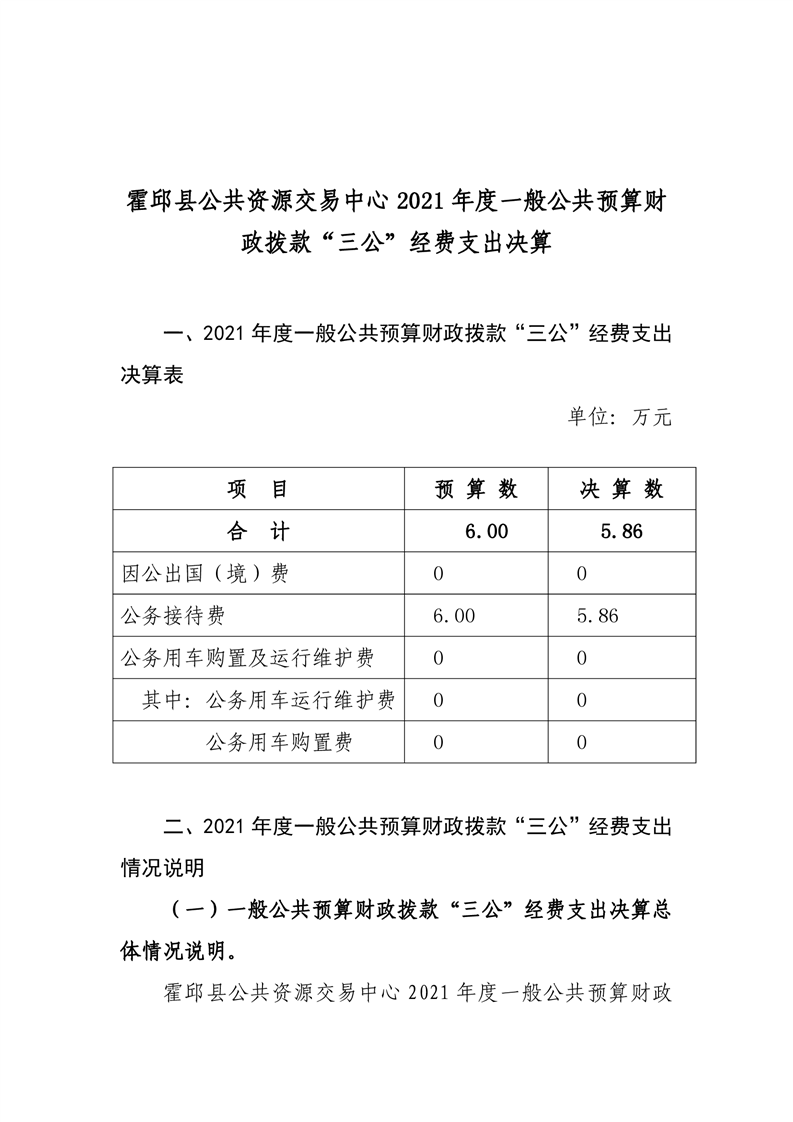 霍邱县公共资源交易中心 2021 年度一般公共预算财政拨款“三公”经费支出决算

一、2021 年度一般公共预算财政拨款“三公”经费支出决算表

单位：万元

| 项　目 | 预 算 数 | 决 算 数 |
|---|---|---|
| 合　计 | 6.00 | 5.86 |
| 因公出国（境）费 | 0 | 0 |
| 公务接待费 | 6.00 | 5.86 |
| 公务用车购置及运行维护费 | 0 | 0 |
| 其中：公务用车运行维护费 | 0 | 0 |
| 公务用车购置费 | 0 | 0 |

二、2021 年度一般公共预算财政拨款“三公”经费支出情况说明

（一）一般公共预算财政拨款“三公”经费支出决算总体情况说明。

霍邱县公共资源交易中心 2021 年度一般公共预算财政